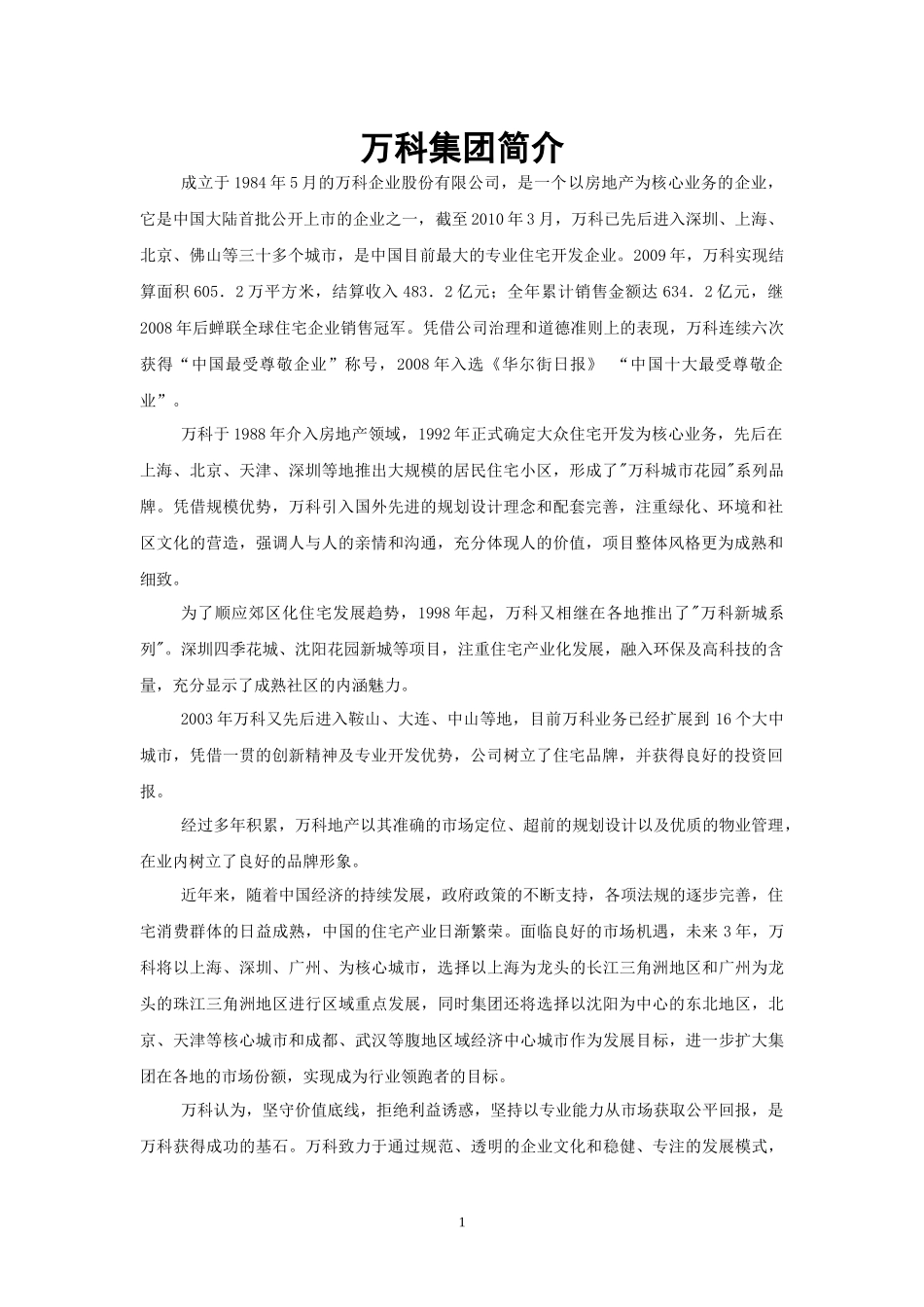 万科集团简介

成立于 1984 年 5 月的万科企业股份有限公司，是一个以房地产为核心业务的企业，它是中国大陆首批公开上市的企业之一，截至 2010 年 3 月，万科已先后进入深圳、上海、北京、佛山等三十多个城市，是中国目前最大的专业住宅开发企业。2009 年，万科实现结算面积 605．2 万平方米，结算收入 483．2 亿元；全年累计销售金额达 634．2 亿元，继 2008 年后蝉联全球住宅企业销售冠军。凭借公司治理和道德准则上的表现，万科连续六次获得“中国最受尊敬企业”称号，2008 年入选《华尔街日报》 “中国十大最受尊敬企业”。

万科于 1988 年介入房地产领域，1992 年正式确定大众住宅开发为核心业务，先后在上海、北京、天津、深圳等地推出大规模的居民住宅小区，形成了"万科城市花园"系列品牌。凭借规模优势，万科引入国外先进的规划设计理念和配套完善，注重绿化、环境和社区文化的营造，强调人与人的亲情和沟通，充分体现人的价值，项目整体风格更为成熟和细致。

为了顺应郊区化住宅发展趋势，1998 年起，万科又相继在各地推出了"万科新城系列"。深圳四季花城、沈阳花园新城等项目，注重住宅产业化发展，融入环保及高科技的含量，充分显示了成熟社区的内涵魅力。

2003 年万科又先后进入鞍山、大连、中山等地，目前万科业务已经扩展到 16 个大中城市，凭借一贯的创新精神及专业开发优势，公司树立了住宅品牌，并获得良好的投资回报。

经过多年积累，万科地产以其准确的市场定位、超前的规划设计以及优质的物业管理，在业内树立了良好的品牌形象。

近年来，随着中国经济的持续发展，政府政策的不断支持，各项法规的逐步完善，住宅消费群体的日益成熟，中国的住宅产业日渐繁荣。面临良好的市场机遇，未来 3 年，万科将以上海、深圳、广州、为核心城市，选择以上海为龙头的长江三角洲地区和广州为龙头的珠江三角洲地区进行区域重点发展，同时集团还将选择以沈阳为中心的东北地区，北京、天津等核心城市和成都、武汉等腹地区域经济中心城市作为发展目标，进一步扩大集团在各地的市场份额，实现成为行业领跑者的目标。

万科认为，坚守价值底线，拒绝利益诱惑，坚持以专业能力从市场获取公平回报，是万科获得成功的基石。万科致力于通过规范、透明的企业文化和稳健、专注的发展模式，

1